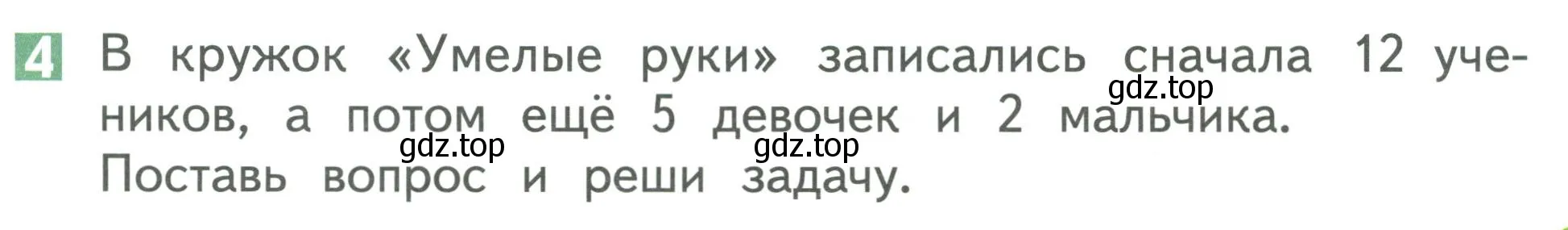 4 В кружок «Умелые руки» записались сначала 12 учеников, а потом ещё 5 девочек и 2 мальчика. Поставь вопрос и реши задачу.

gdz.top

gdz.top

gdz.top